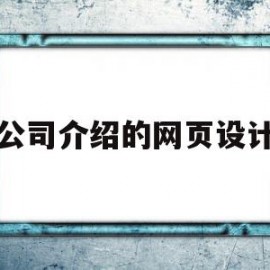 公司介绍的网页设计